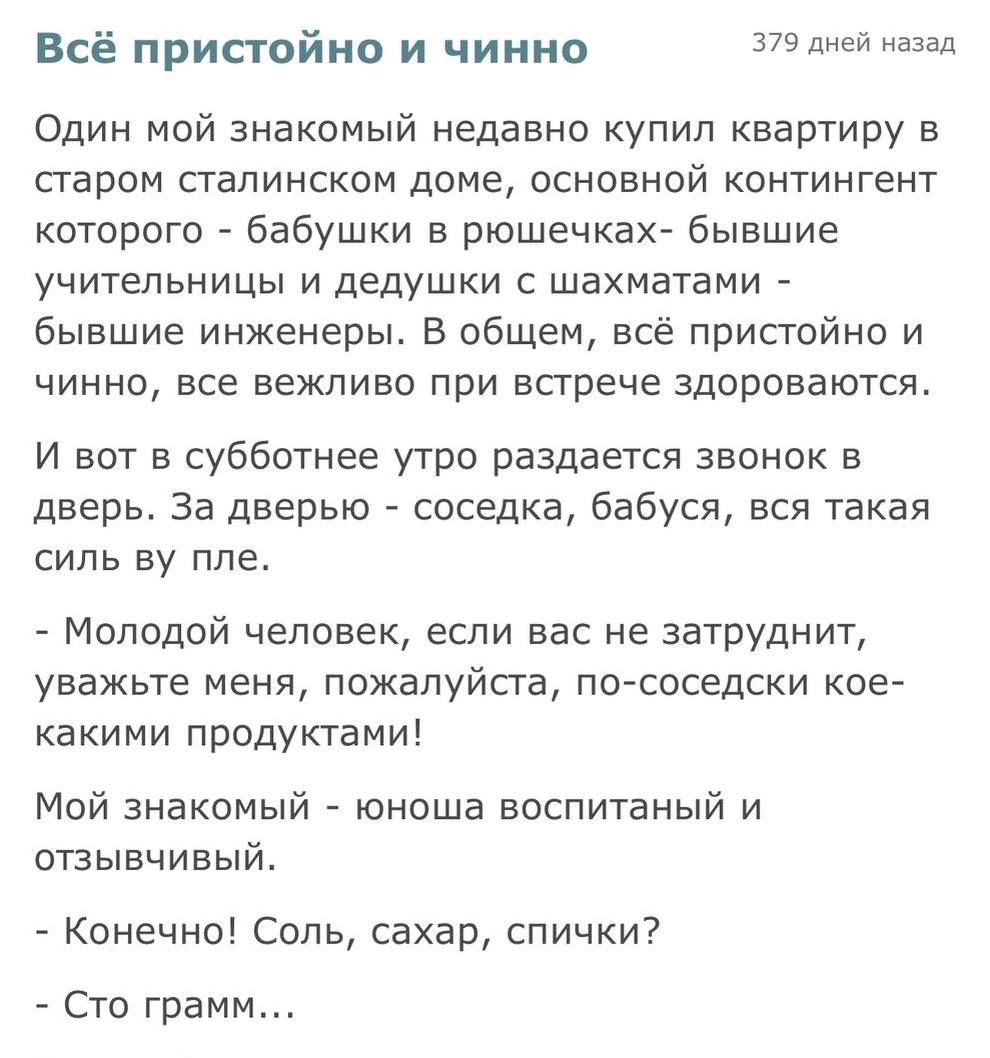 Всё пристойно и чинно

379 дней назад

Один мой знакомый недавно купил квартиру в старом сталинском доме, основной контингент которого - бабушки в рюшечках- бывшие учительницы и дедушки с шахматами - бывшие инженеры. В общем, всё пристойно и чинно, все вежливо при встрече здороваются.

И вот в субботнее утро раздается звонок в дверь. За дверью - соседка, бабуся, вся такая силь ву пле.

- Молодой человек, если вас не затруднит, уважьте меня, пожалуйста, по-соседски кое-какими продуктами!

Мой знакомый - юноша воспитаный и отзывчивый.

- Конечно! Соль, сахар, спички?

- Сто грамм...